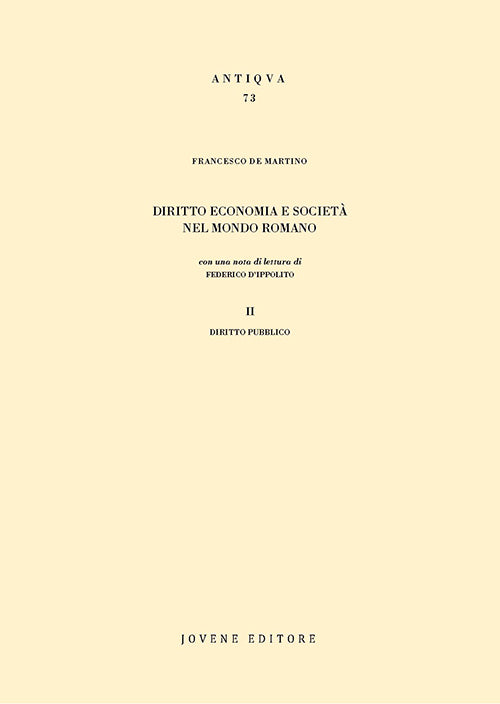 ANTIQVA
73

FRANCESCO DE MARTINO

DIRITTO ECONOMIA E SOCIETÀ
NEL MONDO ROMANO

con una nota di lettura di
FEDERICO D'IPPOLITO

II

DIRITTO PUBBLICO

JOVENE EDITORE